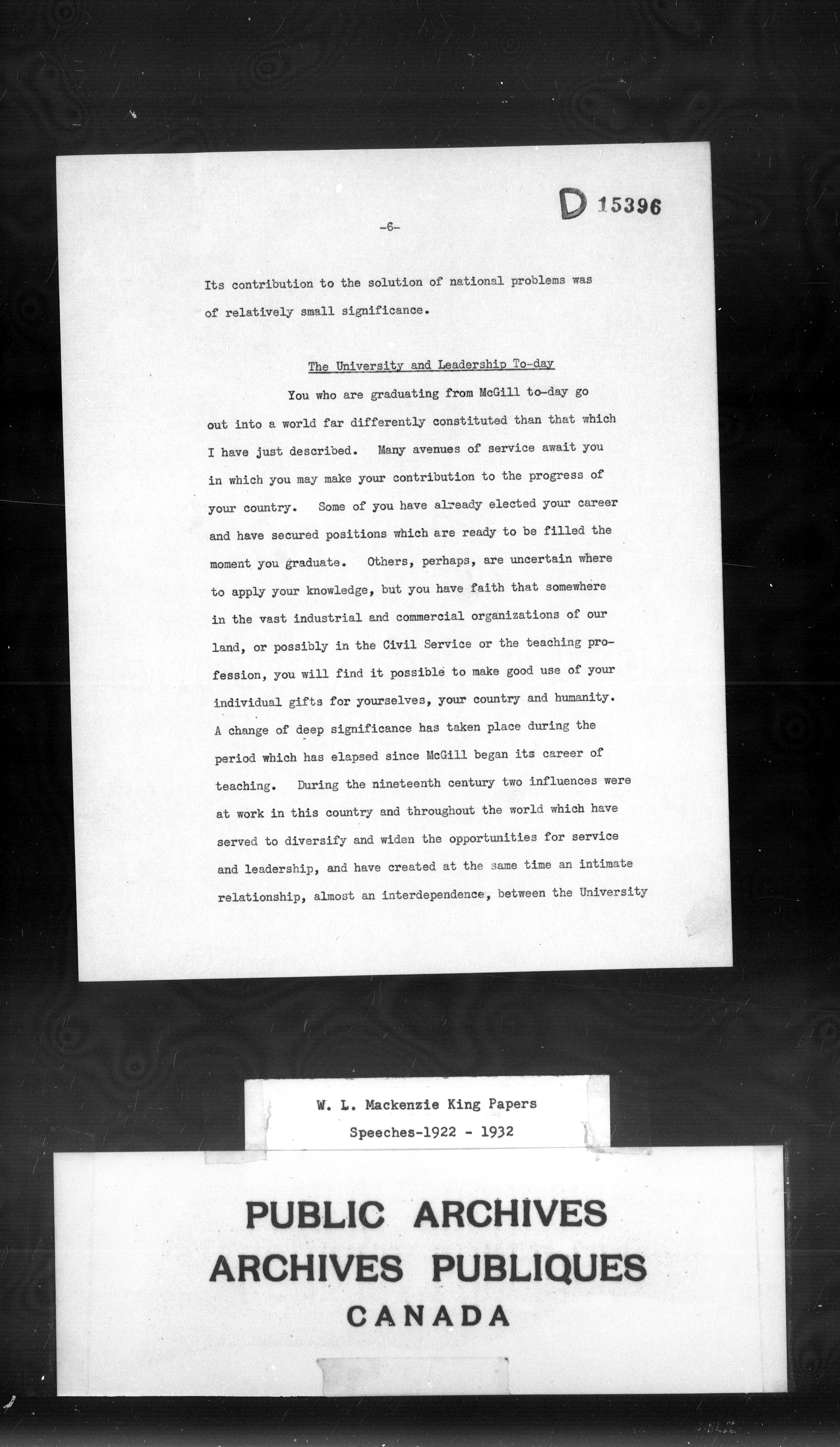 D 15396

-6-

Its contribution to the solution of national problems was of relatively small significance.

The University and Leadership To-day

You who are graduating from McGill to-day go out into a world far differently constituted than that which I have just described. Many avenues of service await you in which you may make your contribution to the progress of your country. Some of you have already elected your career and have secured positions which are ready to be filled the moment you graduate. Others, perhaps, are uncertain where to apply your knowledge, but you have faith that somewhere in the vast industrial and commercial organizations of our land, or possibly in the Civil Service or the teaching profession, you will find it possible to make good use of your individual gifts for yourselves, your country and humanity. A change of deep significance has taken place during the period which has elapsed since McGill began its career of teaching. During the nineteenth century two influences were at work in this country and throughout the world which have served to diversify and widen the opportunities for service and leadership, and have created at the same time an intimate relationship, almost an interdependence, between the University

W. L. Mackenzie King Papers
Speeches-1922 - 1932

PUBLIC ARCHIVES
ARCHIVES PUBLIQUES
CANADA